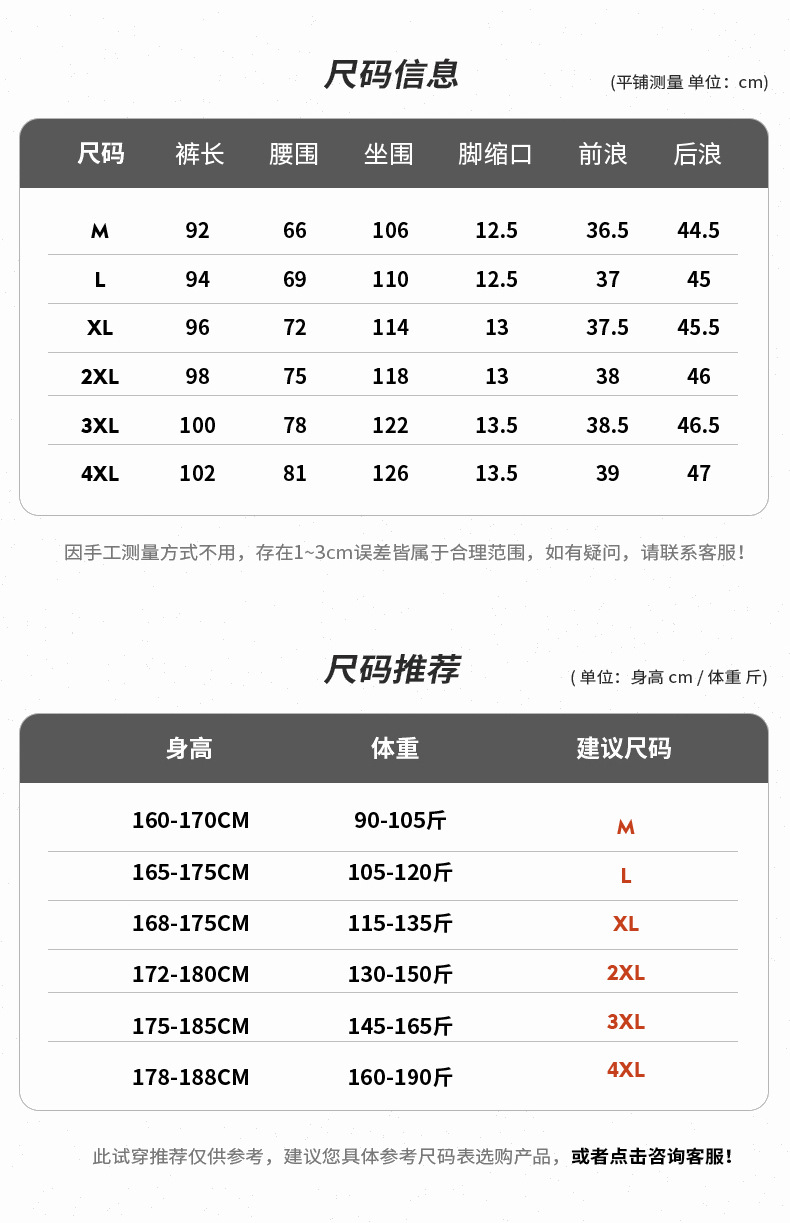 尺码信息

(平铺测量 单位：cm)

| 尺码 | 裤长 | 腰围 | 坐围 | 脚缩口 | 前浪 | 后浪 |
|---|---|---|---|---|---|---|
| M | 92 | 66 | 106 | 12.5 | 36.5 | 44.5 |
| L | 94 | 69 | 110 | 12.5 | 37 | 45 |
| XL | 96 | 72 | 114 | 13 | 37.5 | 45.5 |
| 2XL | 98 | 75 | 118 | 13 | 38 | 46 |
| 3XL | 100 | 78 | 122 | 13.5 | 38.5 | 46.5 |
| 4XL | 102 | 81 | 126 | 13.5 | 39 | 47 |

因手工测量方式不用，存在1~3cm误差皆属于合理范围，如有疑问，请联系客服！

尺码推荐

( 单位：身高 cm / 体重 斤)

| 身高 | 体重 | 建议尺码 |
|---|---|---|
| 160-170CM | 90-105斤 | M |
| 165-175CM | 105-120斤 | L |
| 168-175CM | 115-135斤 | XL |
| 172-180CM | 130-150斤 | 2XL |
| 175-185CM | 145-165斤 | 3XL |
| 178-188CM | 160-190斤 | 4XL |

此试穿推荐仅供参考，建议您具体参考尺码表选购产品，或者点击咨询客服！